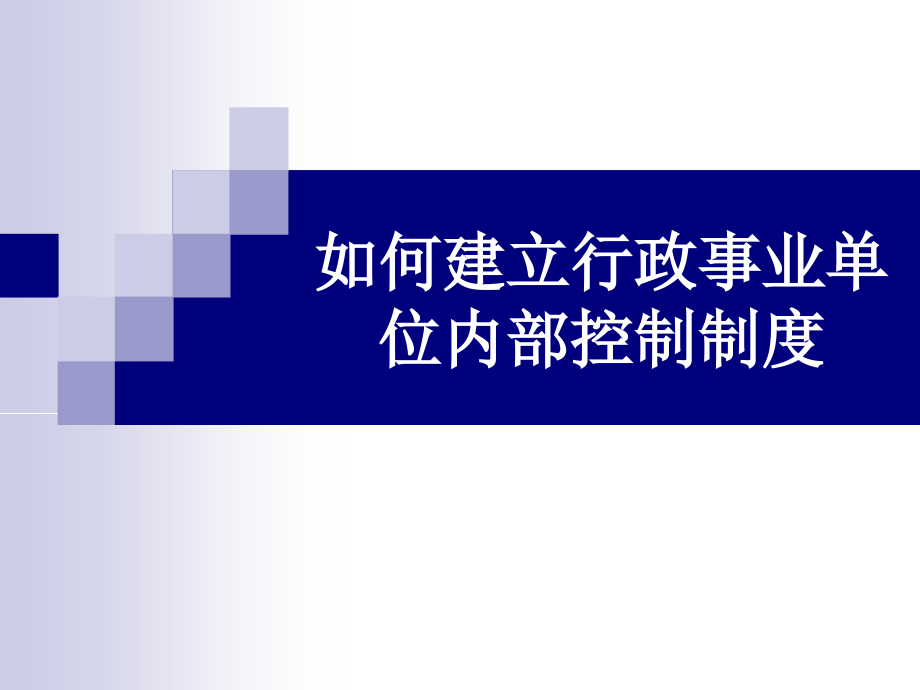 如何建立行政事业单位内部控制制度